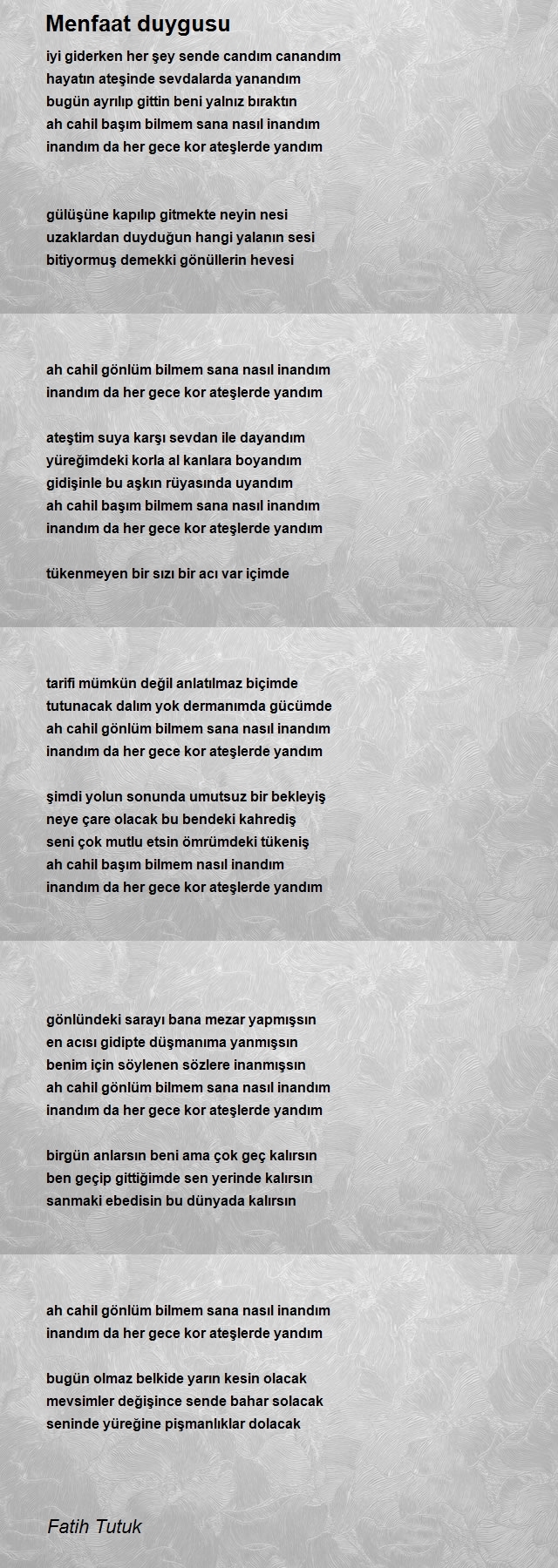 Menfaat duygusu

iyi giderken her şey sende candım canandım
hayatın ateşinde sevdalarda yanandım
bugün ayrılıp gittin beni yalnız bıraktın
ah cahil başım bilmem sana nasıl inandım
inandım da her gece kor ateşlerde yandım

gülüşüne kapılıp gitmekte neyin nesi
uzaklardan duyduğun hangi yalanın sesi
bitiyormuş demekki gönüllerin hevesi

ah cahil gönlüm bilmem sana nasıl inandım
inandım da her gece kor ateşlerde yandım

ateştim suya karşı sevdan ile dayandım
yüreğimdeki korla al kanlara boyandım
gidişinle bu aşkın rüyasında uyandım
ah cahil başım bilmem sana nasıl inandım
inandım da her gece kor ateşlerde yandım

tükenmeyen bir sızı bir acı var içimde

tarifi mümkün değil anlatılmaz biçimde
tutunacak dalım yok dermanımda gücümde
ah cahil gönlüm bilmem sana nasıl inandım
inandım da her gece kor ateşlerde yandım

şimdi yolun sonunda umutsuz bir bekleyiş
neye çare olacak bu bendeki kahrediş
seni çok mutlu etsin ömrümdeki tükeniş
ah cahil başım bilmem nasıl inandım
inandım da her gece kor ateşlerde yandım

gönlündeki sarayı bana mezar yapmışsın
en acısı gidipte düşmanıma yanmışsın
benim için söylenen sözlere inanmışsın
ah cahil gönlüm bilmem sana nasıl inandım
inandım da her gece kor ateşlerde yandım

birgün anlarsın beni ama çok geç kalırsın
ben geçip gittiğimde sen yerinde kalırsın
sanmaki ebedisin bu dünyada kalırsın

ah cahil gönlüm bilmem sana nasıl inandım
inandım da her gece kor ateşlerde yandım

bugün olmaz belkide yarın kesin olacak
mevsimler değişince sende bahar solacak
seninde yüreğine pişmanlıklar dolacak

Fatih Tutuk